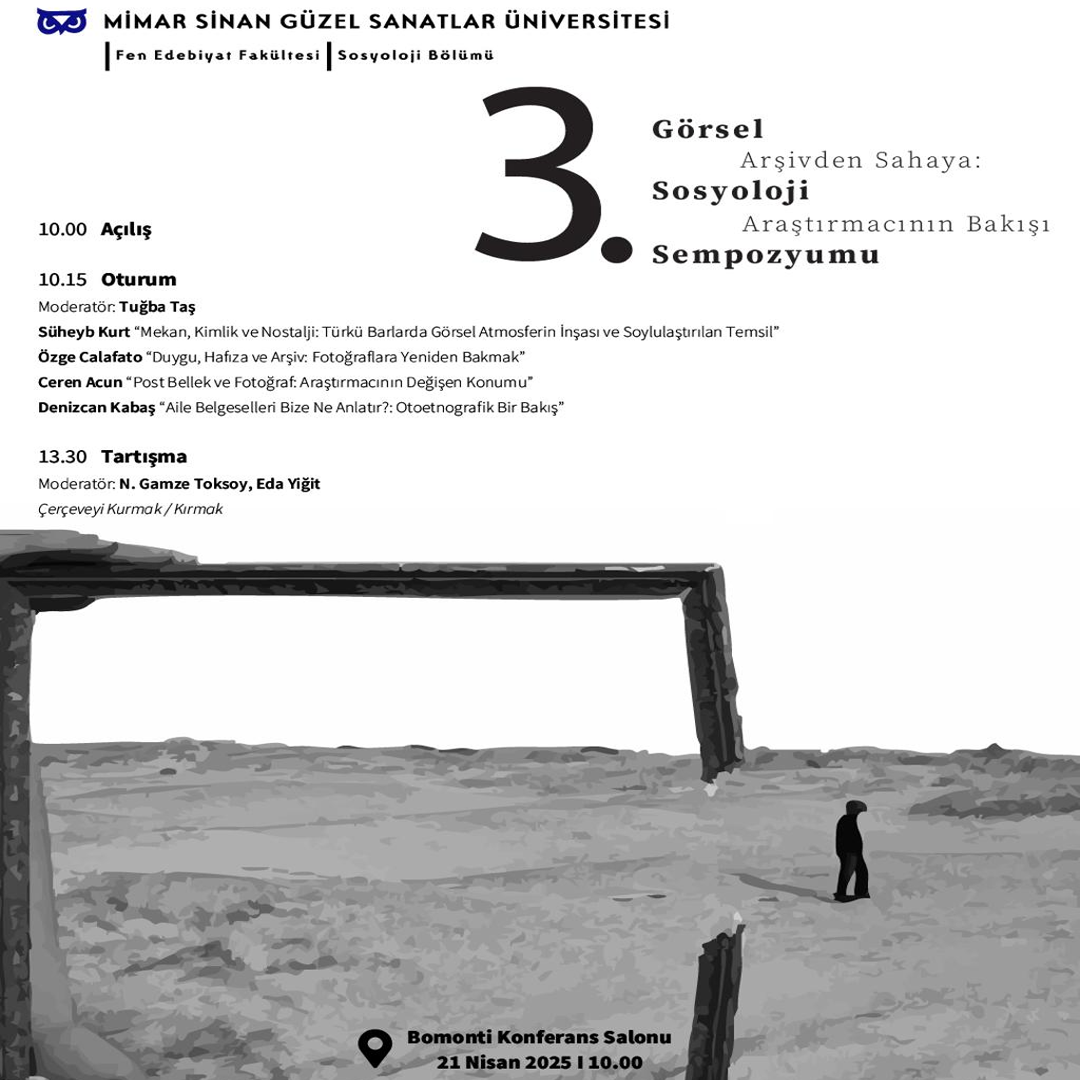 MİMAR SİNAN GÜZEL SANATLAR ÜNİVERSİTESİ
Fen Edebiyat Fakültesi
Sosyoloji Bölümü

3.
Görsel
Arşivden Sahaya:
Sosyoloji
Araştırmacının Bakışı
Sempozyumu

10.00 Açılış

10.15 Oturum
Moderatör: Tuğba Taş
Süheyb Kurt "Mekan, Kimlik ve Nostalji: Türkü Barlarda Görsel Atmosferin İnşası ve Soylulaştırılan Temsil"
Özge Calafato "Duygu, Hafıza ve Arşiv: Fotoğraflara Yeniden Bakmak"
Ceren Acun "Post Bellek ve Fotoğraf: Araştırmacının Değişen Konumu"
Denizcan Kabaş "Aile Belgeselleri Bize Ne Anlatır?: Otoetnografik Bir Bakış"

13.30 Tartışma
Moderatör: N. Gamze Toksoy, Eda Yiğit
Çerçeveyi Kurmak / Kırmak

Bomonti Konferans Salonu
21 Nisan 2025 I 10.00